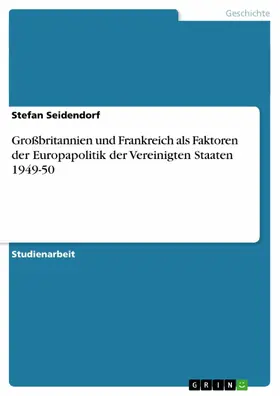 Geschichte

Stefan Seidendorf

Großbritannien und Frankreich als Faktoren der Europapolitik der Vereinigten Staaten 1949-50

Studienarbeit

GRIN